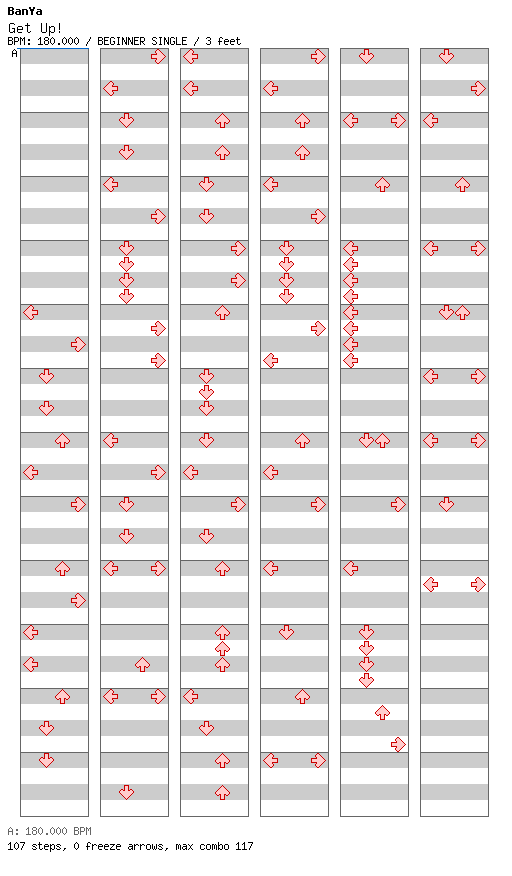 BanYa
Get Up!
BPM: 180.000 / BEGINNER SINGLE / 3 feet
A

A: 180.000 BPM
107 steps, 0 freeze arrows, max combo 117